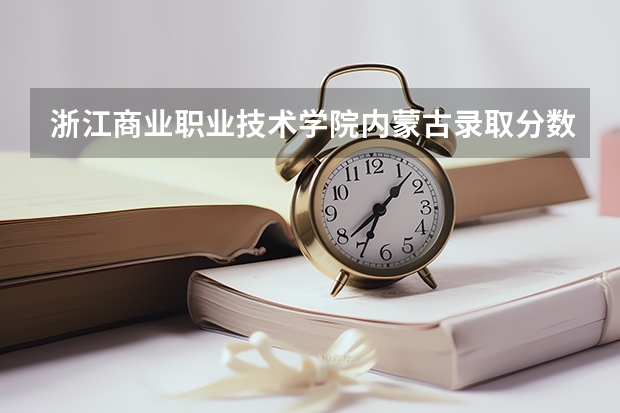 浙江商业职业技术学院内蒙古录取分数

12
1
2
3
4
5
6
7
8
9
10
11